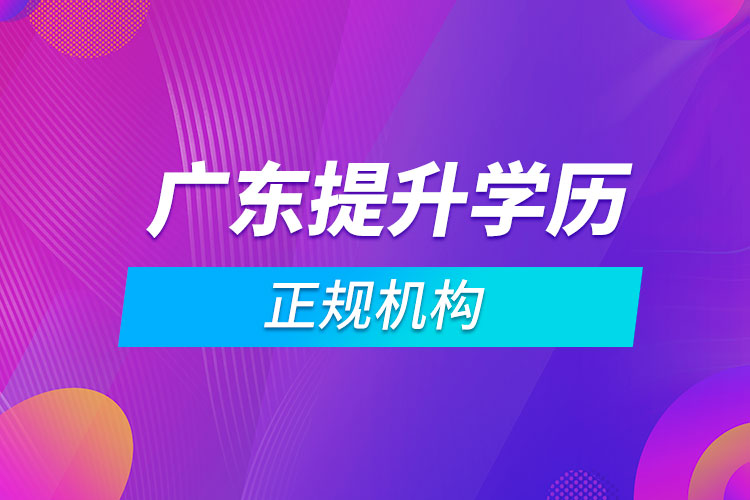 广东提升学历

正规机构